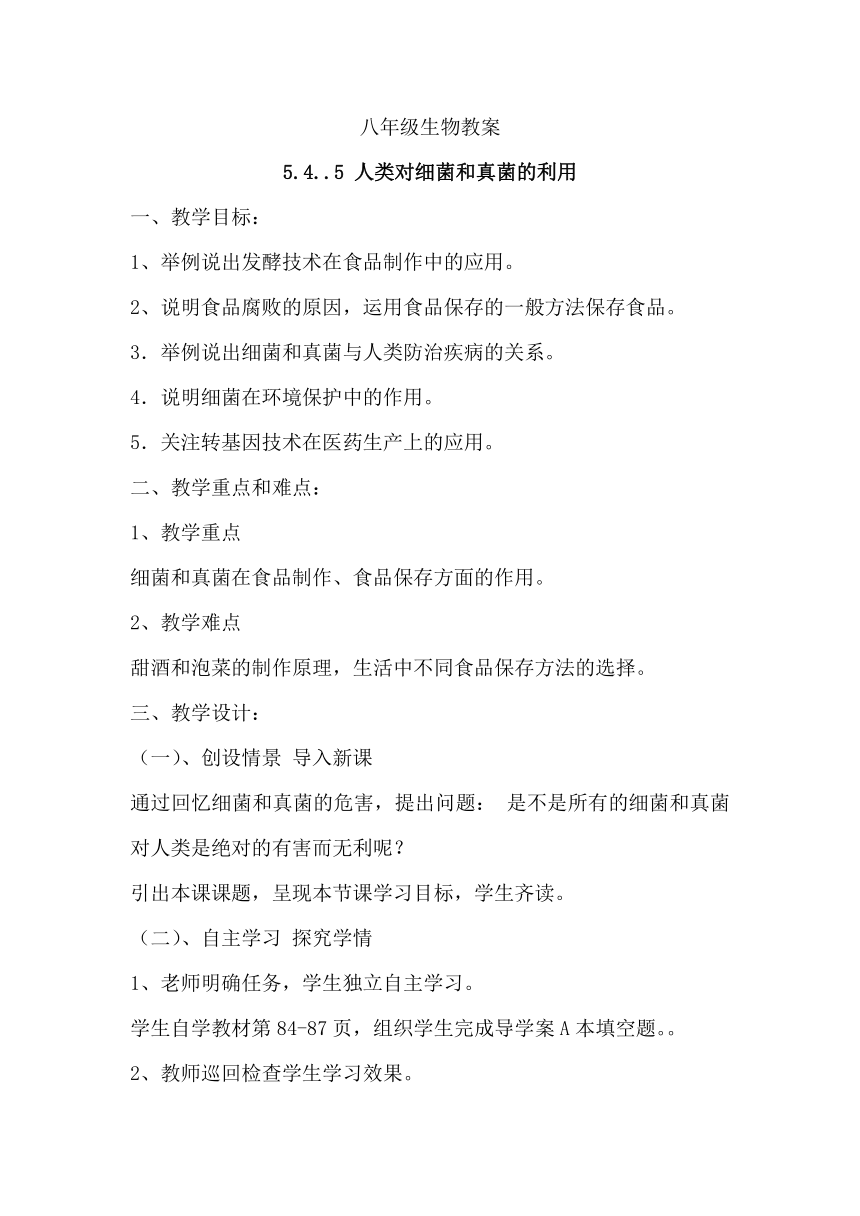 八年级生物教案

5.4..5 人类对细菌和真菌的利用

一、教学目标：

1、举例说出发酵技术在食品制作中的应用。

2、说明食品腐败的原因，运用食品保存的一般方法保存食品。

3．举例说出细菌和真菌与人类防治疾病的关系。

4．说明细菌在环境保护中的作用。

5．关注转基因技术在医药生产上的应用。

二、教学重点和难点：

1、教学重点

细菌和真菌在食品制作、食品保存方面的作用。

2、教学难点

甜酒和泡菜的制作原理，生活中不同食品保存方法的选择。

三、教学设计：

（一）、创设情景 导入新课

通过回忆细菌和真菌的危害，提出问题： 是不是所有的细菌和真菌对人类是绝对的有害而无利呢？

引出本课课题，呈现本节课学习目标，学生齐读。

（二）、自主学习 探究学情

1、老师明确任务，学生独立自主学习。

学生自学教材第 84-87 页，组织学生完成导学案 A 本填空题。。

2、教师巡回检查学生学习效果。